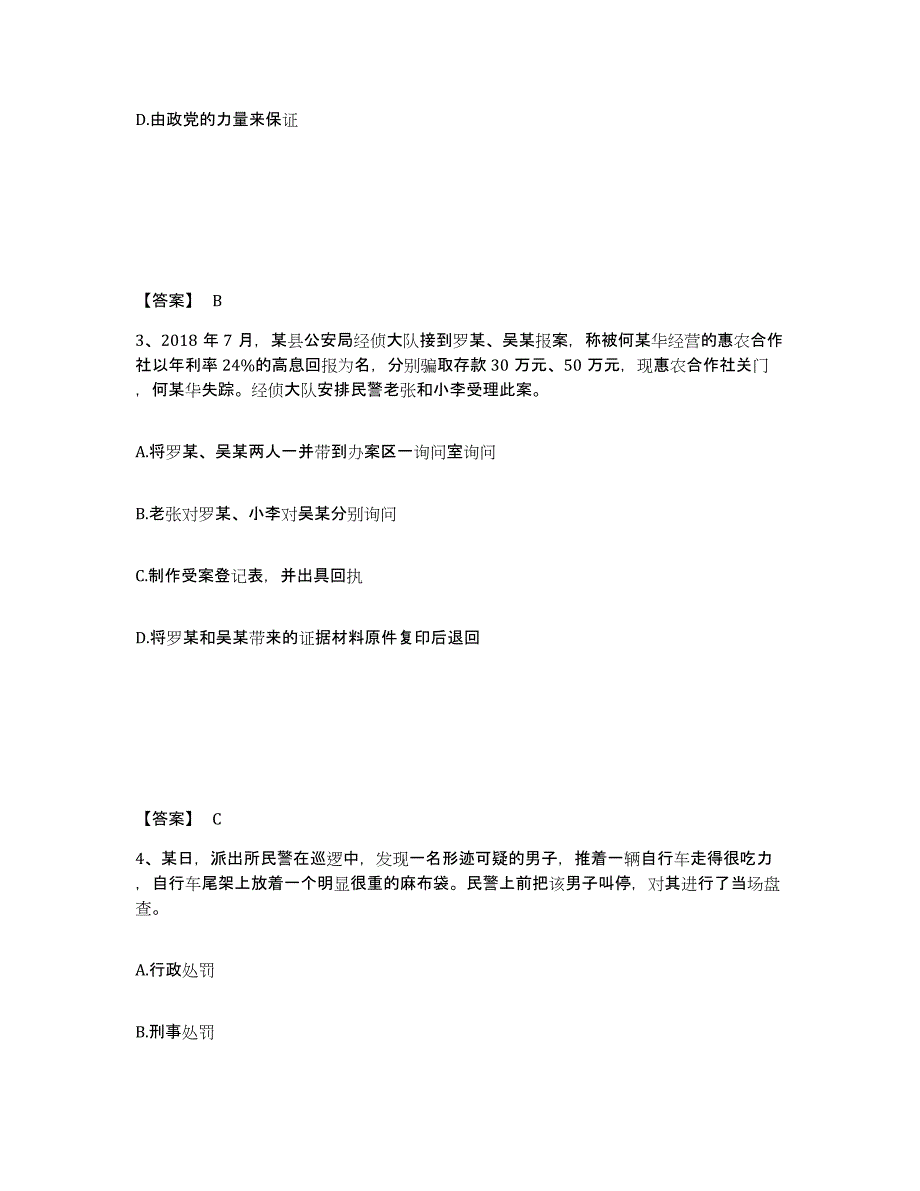 D.由政党的力量来保证

【答案】 B

3、2018 年 7 月，某县公安局经侦大队接到罗某、吴某报案，称被何某华经营的惠农合作社以年利率 24%的高息回报为名，分别骗取存款 30 万元、50 万元，现惠农合作社关门，何某华失踪。经侦大队安排民警老张和小李受理此案。

A.将罗某、吴某两人一并带到办案区一询问室询问

B.老张对罗某、小李对吴某分别询问

C.制作受案登记表，并出具回执

D.将罗某和吴某带来的证据材料原件复印后退回

【答案】 C

4、某日，派出所民警在巡逻中，发现一名形迹可疑的男子，推着一辆自行车走得很吃力，自行车尾架上放着一个明显很重的麻布袋。民警上前把该男子叫停，对其进行了当场盘查。

A.行政处罚

B.刑事处罚